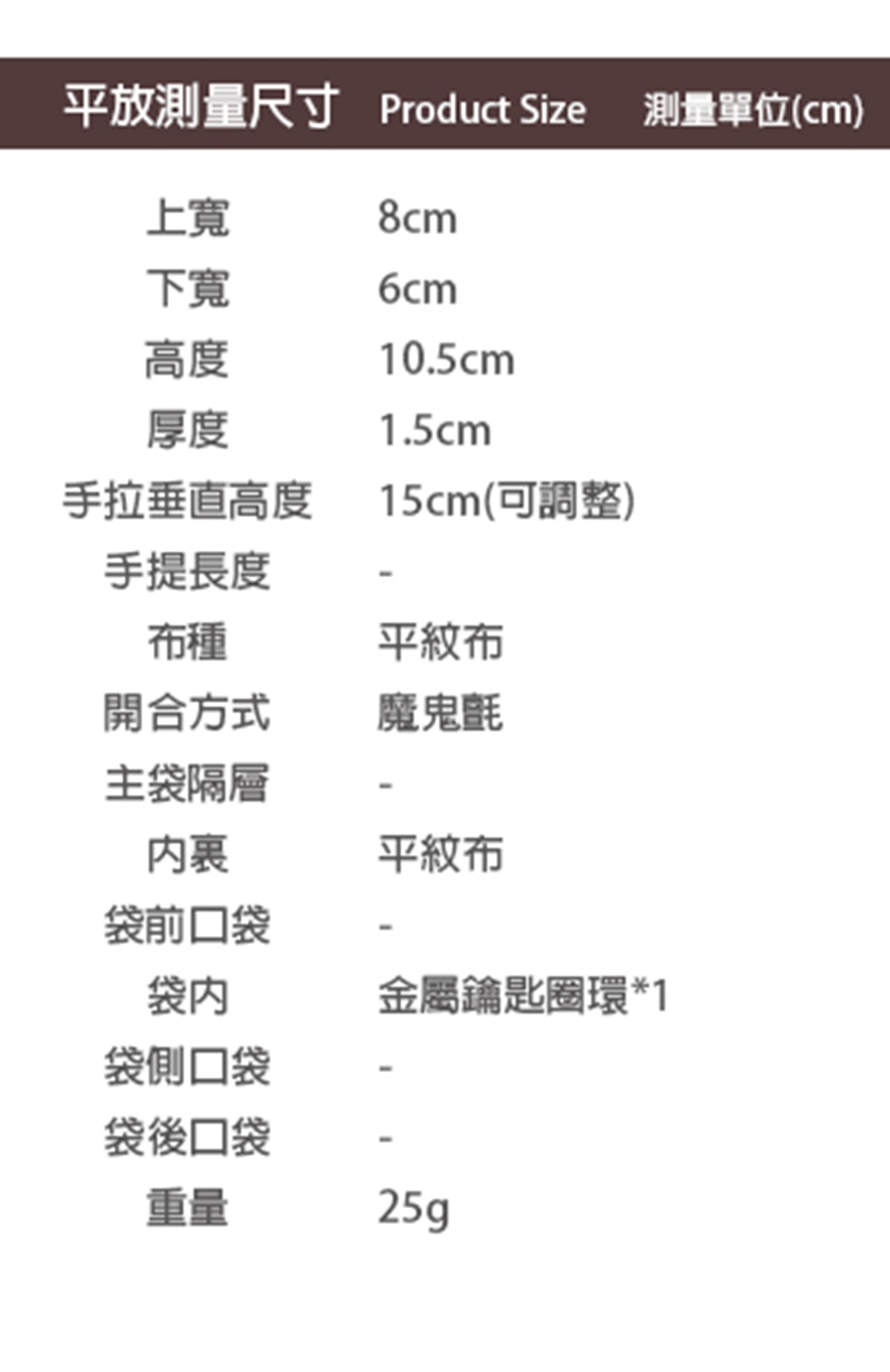 平放測量尺寸 Product Size 測量單位(cm)

| | |
|---|---|
| 上寬 | 8cm |
| 下寬 | 6cm |
| 高度 | 10.5cm |
| 厚度 | 1.5cm |
| 手拉垂直高度 | 15cm(可調整) |
| 手提長度 | - |
| 布種 | 平紋布 |
| 開合方式 | 魔鬼氈 |
| 主袋隔層 | - |
| 內裏 | 平紋布 |
| 袋前口袋 | - |
| 袋內 | 金屬鑰匙圈環*1 |
| 袋側口袋 | - |
| 袋後口袋 | - |
| 重量 | 25g |